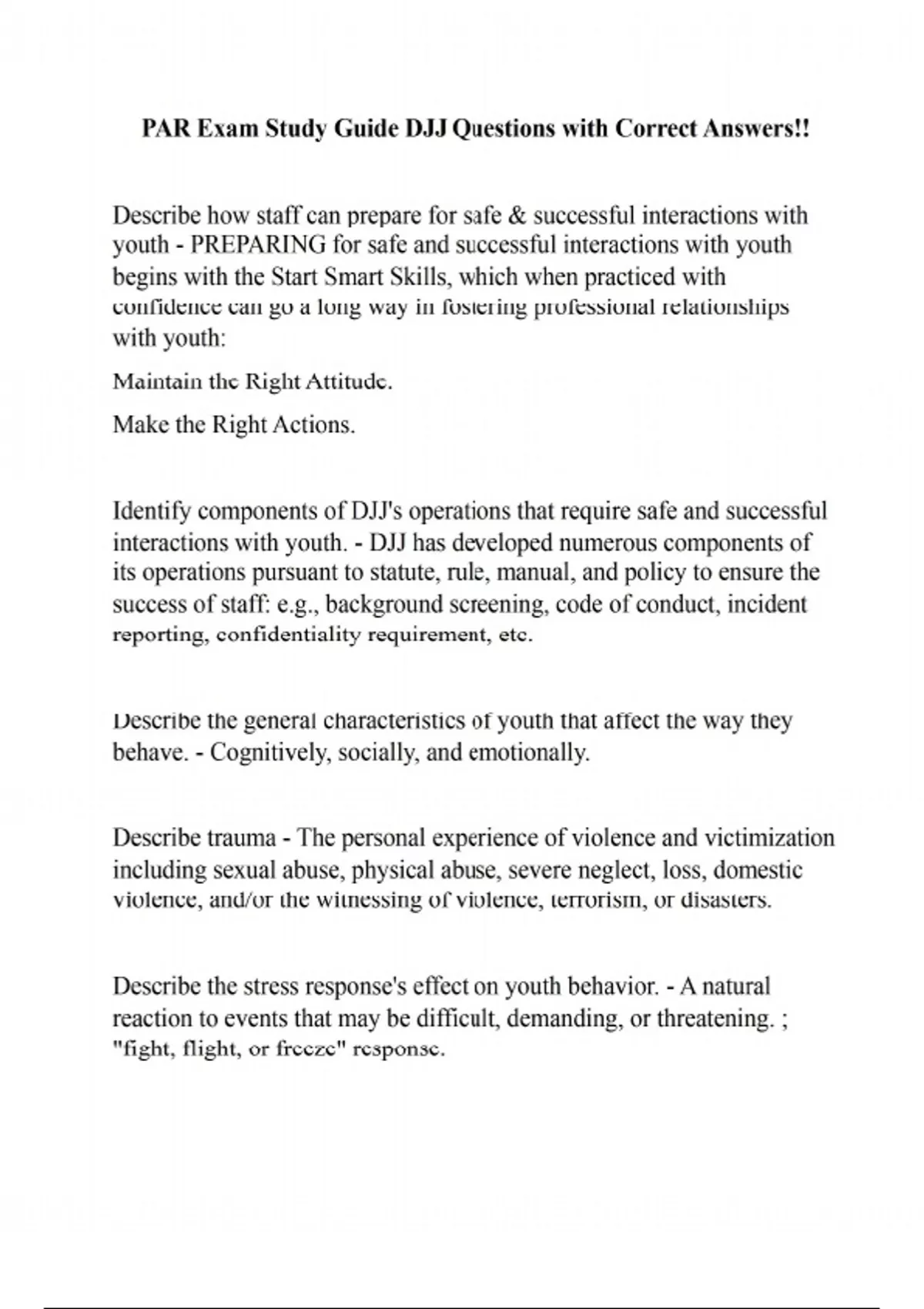 PAR Exam Study Guide DJJ Questions with Correct Answers!!

Describe how staff can prepare for safe & successful interactions with youth - PREPARING for safe and successful interactions with youth begins with the Start Smart Skills, which when practiced with confidence can go a long way in fostering professional relationships with youth:

Maintain the Right Attitude.

Make the Right Actions.

Identify components of DJJ's operations that require safe and successful interactions with youth. - DJJ has developed numerous components of its operations pursuant to statute, rule, manual, and policy to ensure the success of staff: e.g., background screening, code of conduct, incident reporting, confidentiality requirement, etc.

Describe the general characteristics of youth that affect the way they behave. - Cognitively, socially, and emotionally.

Describe trauma - The personal experience of violence and victimization including sexual abuse, physical abuse, severe neglect, loss, domestic violence, and/or the witnessing of violence, terrorism, or disasters.

Describe the stress response's effect on youth behavior. - A natural reaction to events that may be difficult, demanding, or threatening. ; "fight, flight, or freeze" response.